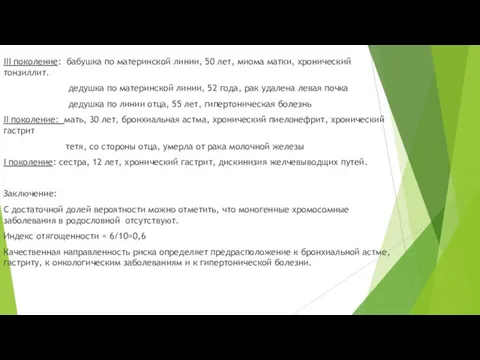 III поколение: бабушка по материнской линии, 50 лет, миома матки, хронический тонзиллит.

дедушка по материнской линии, 52 года, рак удалена левая почка

дедушка по линии отца, 55 лет, гипертоническая болезнь

II поколение: мать, 30 лет, бронхиальная астма, хронический пиелонефрит, хронический гастрит

тетя, со стороны отца, умерла от рака молочной железы

I поколение: сестра, 12 лет, хронический гастрит, дискинизия желчевыводщих путей.

Заключение:

С достаточной долей вероятности можно отметить, что моногенные хромосомные заболевания в родословной отсутствуют.

Индекс отягощенности = 6/10=0,6

Качественная направленность риска определяет предрасположение к бронхиальной астме, гастриту, к онкологическим заболеваниям и к гипертонической болезни.